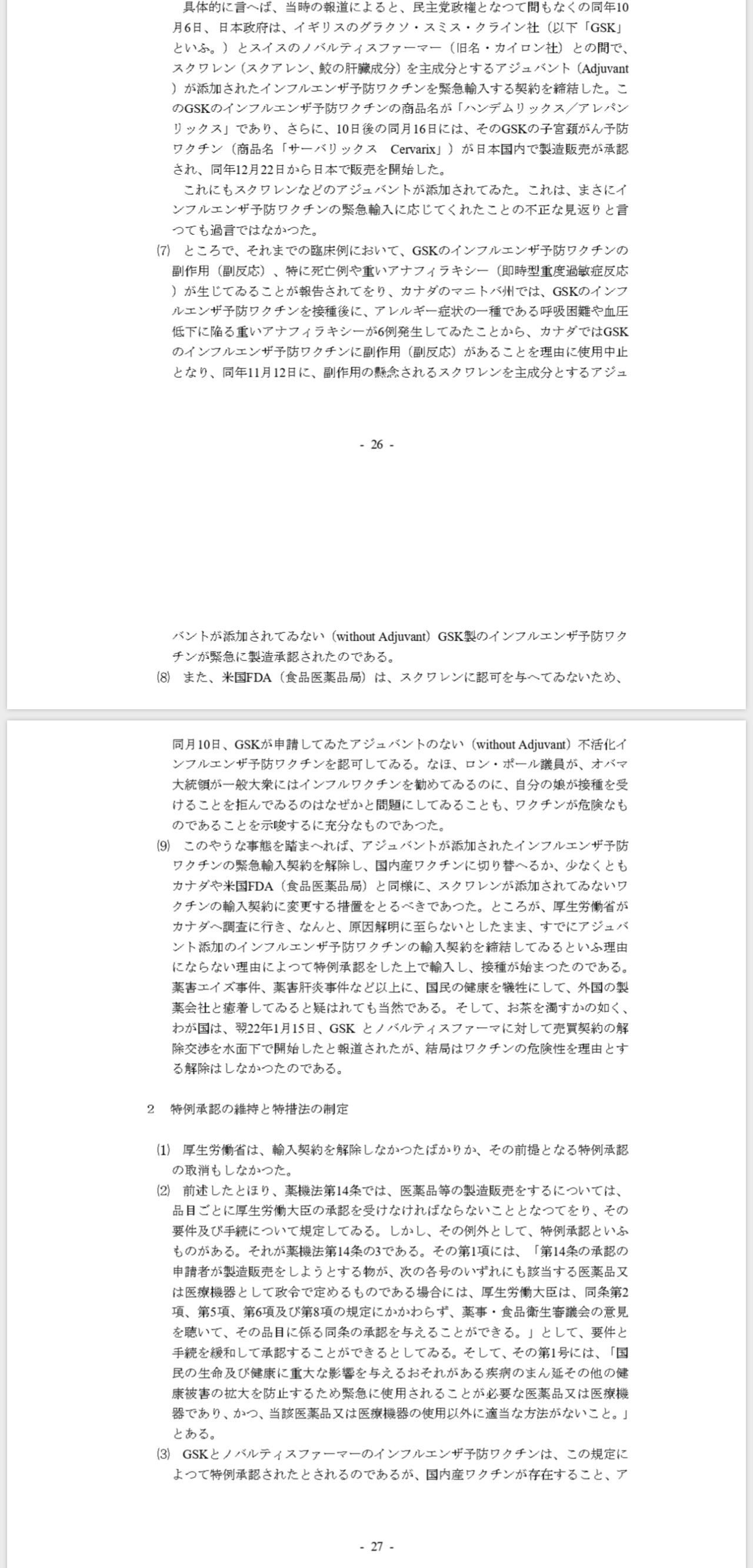 具体的に言へば、当時の報道によると、民主党政権となつて間もなくの同年10月6日、日本政府は、イギリスのグラクソ・スミス・クライン社（以下「GSK」といふ。）とスイスのノバルティスファーマー（旧名・カイロン社）との間で、スクワレン（スクアレン、鮫の肝臓成分）を主成分とするアジュバント（Adjuvant）が添加されたインフルエンザ予防ワクチンを緊急輸入する契約を締結した。このGSKのインフルエンザ予防ワクチンの商品名が「ハンデムリックス／アレパンリックス」であり、さらに、10日後の同月16日には、そのGSKの子宮頚がん予防ワクチン（商品名「サーバリックス　Cervarix」）が日本国内で製造販売が承認され、同年12月22日から日本で販売を開始した。

これにもスクワレンなどのアジュバントが添加されてゐた。これは、まさにインフルエンザ予防ワクチンの緊急輸入に応じてくれたことの不正な見返りと言つても過言ではなかつた。

(7)　ところで、それまでの臨床例において、GSKのインフルエンザ予防ワクチンの副作用（副反応）、特に死亡例や重いアナフィラキシー（即時型重度過敏症反応）が生じてゐることが報告されてをり、カナダのマニトバ州では、GSKのインフルエンザ予防ワクチンを接種後に、アレルギー症状の一種である呼吸困難や血圧低下に陥る重いアナフィラキシーが6例発生してゐたことから、カナダではGSKのインフルエンザ予防ワクチンに副作用（副反応）があることを理由に使用中止となり、同年11月12日に、副作用の懸念されるスクワレンを主成分とするアジュ

- 26 -

バントが添加されてゐない（without Adjuvant）GSK製のインフルエンザ予防ワクチンが緊急に製造承認されたのである。

(8)　また、米国FDA（食品医薬品局）は、スクワレンに認可を与へてゐないため、

同月10日、GSKが申請してゐたアジュバントのない（without Adjuvant）不活化インフルエンザ予防ワクチンを認可してゐる。なほ、ロン・ポール議員が、オバマ大統領が一般大衆にはインフルワクチンを勧めてゐるのに、自分の娘が接種を受けることを拒んでゐるのはなぜかと問題にしてゐることも、ワクチンが危険なものであることを示唆するに充分なものであつた。

(9)　このやうな事態を踏まへれば、アジュバントが添加されたインフルエンザ予防ワクチンの緊急輸入契約を解除し、国内産ワクチンに切り替へるか、少なくともカナダや米国FDA（食品医薬品局）と同様に、スクワレンが添加されてゐないワクチンの輸入契約に変更する措置をとるべきであつた。ところが、厚生労働省がカナダへ調査に行き、なんと、原因解明に至らないとしたまま、すでにアジュバント添加のインフルエンザ予防ワクチンの輸入契約を締結してゐるといふ理由にならない理由によつて特例承認をした上で輸入し、接種が始まつたのである。薬害エイズ事件、薬害肝炎事件など以上に、国民の健康を犠牲にして、外国の製薬会社と癒着してゐると疑はれても当然である。そして、お茶を濁すかの如く、わが国は、翌22年1月15日、GSK とノバルティスファーマに対して売買契約の解除交渉を水面下で開始したと報道されたが、結局はワクチンの危険性を理由とする解除はしなかつたのである。

2　特例承認の維持と特措法の制定

(1)　厚生労働省は、輸入契約を解除しなかつたばかりか、その前提となる特例承認の取消もしなかつた。

(2)　前述したとほり、薬機法第14条では、医薬品等の製造販売をするについては、品目ごとに厚生労働大臣の承認を受けなければならないこととなつてをり、その要件及び手続について規定してゐる。しかし、その例外として、特例承認といふものがある。それが薬機法第14条の3である。その第1項には、「第14条の承認の申請者が製造販売をしようとする物が、次の各号のいずれにも該当する医薬品又は医療機器として政令で定めるものである場合には、厚生労働大臣は、同条第2項、第5項、第6項及び第8項の規定にかかわらず、薬事・食品衛生審議会の意見を聴いて、その品目に係る同条の承認を与えることができる。」として、要件と手続を緩和して承認することができるとしてゐる。そして、その第1号には、「国民の生命及び健康に重大な影響を与えるおそれがある疾病のまん延その他の健康被害の拡大を防止するため緊急に使用されることが必要な医薬品又は医療機器であり、かつ、当該医薬品又は医療機器の使用以外に適当な方法がないこと。」とある。

(3)　GSKとノバルティスファーマーのインフルエンザ予防ワクチンは、この規定によつて特例承認されたとされるのであるが、国内産ワクチンが存在すること、ア

- 27 -